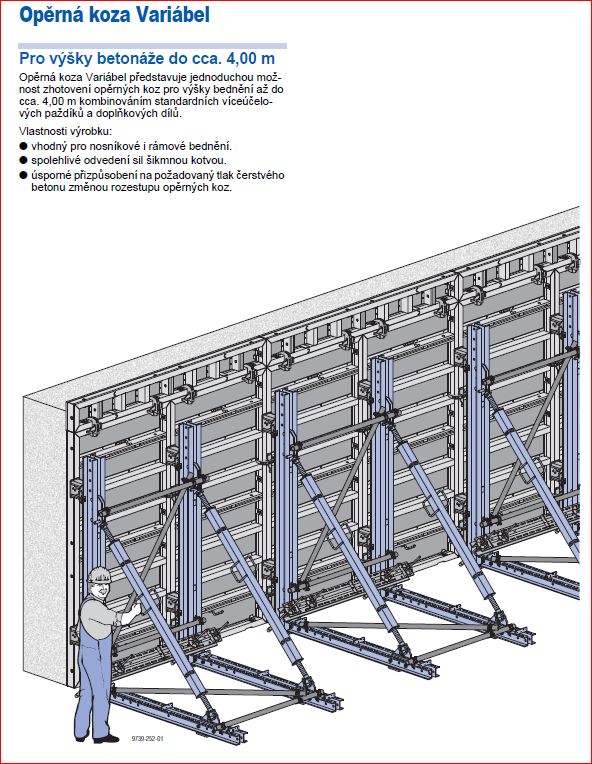 Opěrná koza Variábel

Pro výšky betonáže do cca. 4,00 m

Opěrná koza Variábel představuje jednoduchou možnost zhotovení opěrných koz pro výšky bednění až do cca. 4,00 m kombinováním standardních víceúčelových paždíků a doplňkových dílů.

Vlastnosti výrobku:
● vhodný pro nosníkové i rámové bednění.
● spolehlivé odvedení sil šikmnou kotvou.
● úsporné přizpůsobení na požadovaný tlak čerstvého betonu změnou rozestupu opěrných koz.

9739-252-01